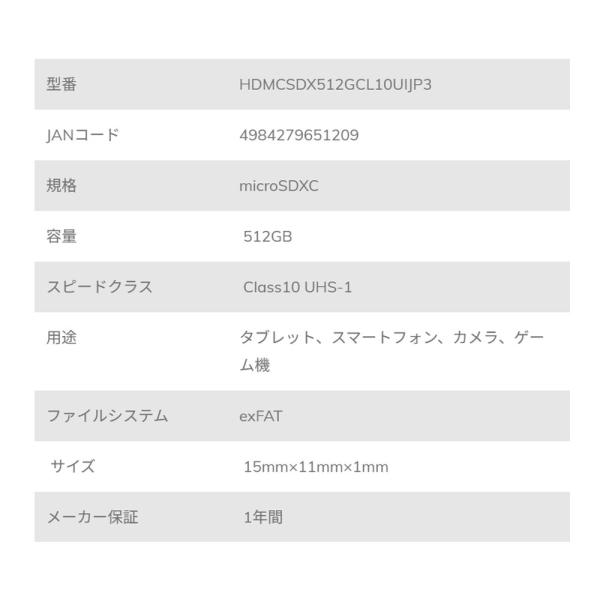 | 型番 | HDMCSDX512GCL10UIJP3 |
|---|---|
| JANコード | 4984279651209 |
| 規格 | microSDXC |
| 容量 | 512GB |
| スピードクラス | Class10 UHS-1 |
| 用途 | タブレット、スマートフォン、カメラ、ゲーム機 |
| ファイルシステム | exFAT |
| サイズ | 15mm×11mm×1mm |
| メーカー保証 | 1年間 |